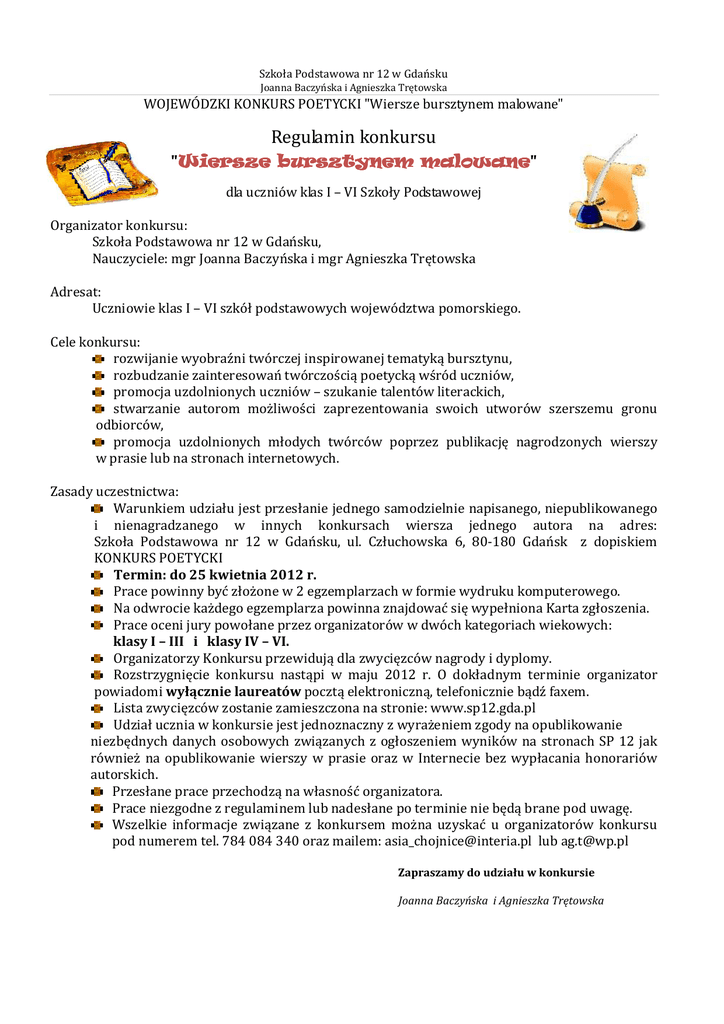 Szkoła Podstawowa nr 12 w Gdańsku
Joanna Baczyńska i Agnieszka Trętowska
WOJEWÓDZKI KONKURS POETYCKI "Wiersze bursztynem malowane"

Regulamin konkursu
"Wiersze bursztynem malowane"

dla uczniów klas I – VI Szkoły Podstawowej

Organizator konkursu:
Szkoła Podstawowa nr 12 w Gdańsku,
Nauczyciele: mgr Joanna Baczyńska i mgr Agnieszka Trętowska

Adresat:
Uczniowie klas I – VI szkół podstawowych województwa pomorskiego.

Cele konkursu:
rozwijanie wyobraźni twórczej inspirowanej tematyką bursztynu,
rozbudzanie zainteresowań twórczością poetycką wśród uczniów,
promocja uzdolnionych uczniów – szukanie talentów literackich,
stwarzanie autorom możliwości zaprezentowania swoich utworów szerszemu gronu odbiorców,
promocja uzdolnionych młodych twórców poprzez publikację nagrodzonych wierszy w prasie lub na stronach internetowych.

Zasady uczestnictwa:
Warunkiem udziału jest przesłanie jednego samodzielnie napisanego, niepublikowanego i nienagradzanego w innych konkursach wiersza jednego autora na adres: Szkoła Podstawowa nr 12 w Gdańsku, ul. Człuchowska 6, 80-180 Gdańsk z dopiskiem KONKURS POETYCKI
Termin: do 25 kwietnia 2012 r.
Prace powinny być złożone w 2 egzemplarzach w formie wydruku komputerowego.
Na odwrocie każdego egzemplarza powinna znajdować się wypełniona Karta zgłoszenia.
Prace oceni jury powołane przez organizatorów w dwóch kategoriach wiekowych:
klasy I – III i klasy IV – VI.
Organizatorzy Konkursu przewidują dla zwycięzców nagrody i dyplomy.
Rozstrzygnięcie konkursu nastąpi w maju 2012 r. O dokładnym terminie organizator powiadomi wyłącznie laureatów pocztą elektroniczną, telefonicznie bądź faxem.
Lista zwycięzców zostanie zamieszczona na stronie: www.sp12.gda.pl
Udział ucznia w konkursie jest jednoznaczny z wyrażeniem zgody na opublikowanie niezbędnych danych osobowych związanych z ogłoszeniem wyników na stronach SP 12 jak również na opublikowanie wierszy w prasie oraz w Internecie bez wypłacania honorariów autorskich.
Przesłane prace przechodzą na własność organizatora.
Prace niezgodne z regulaminem lub nadesłane po terminie nie będą brane pod uwagę.
Wszelkie informacje związane z konkursem można uzyskać u organizatorów konkursu pod numerem tel. 784 084 340 oraz mailem: asia_chojnice@interia.pl lub ag.t@wp.pl

Zapraszamy do udziału w konkursie

Joanna Baczyńska i Agnieszka Trętowska